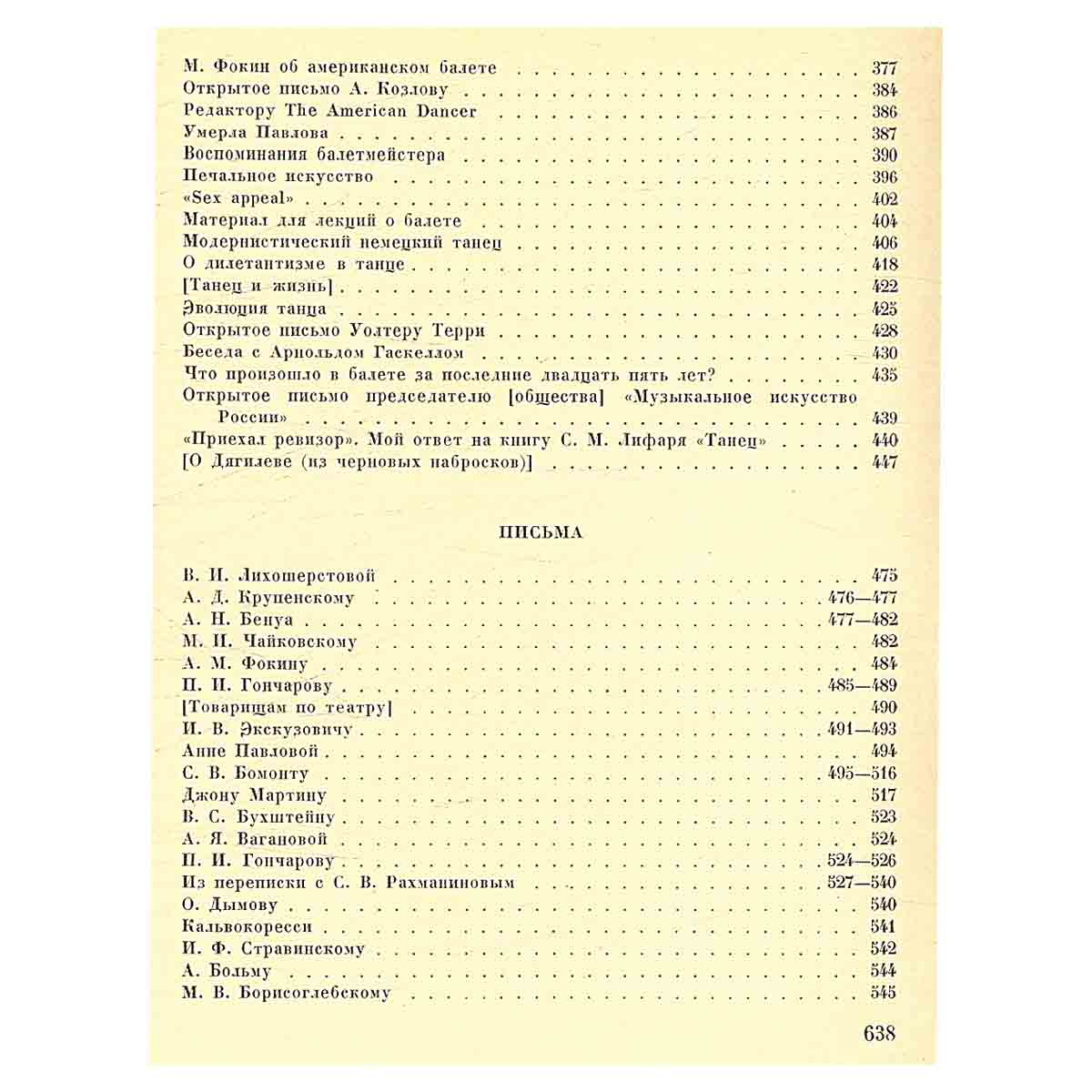 М. Фокин об американском балете 377
Открытое письмо А. Козлову 384
Редактору The American Dancer 386
Умерла Павлова 387
Воспоминания балетмейстера 390
Печальное искусство 396
«Sex appeal» 402
Материал для лекций о балете 404
Модернистический немецкий танец 406
О дилетантизме в танце 418
[Танец и жизнь] 422
Эволюция танца 425
Открытое письмо Уолтеру Терри 428
Беседа с Арнольдом Гаскеллом 430
Что произошло в балете за последние двадцать пять лет? 435
Открытое письмо председателю [общества] «Музыкальное искусство России» 439
«Приехал ревизор». Мой ответ на книгу С. М. Лифаря «Танец» 440
[О Дягилеве (из черновых набросков)] 447

ПИСЬМА

В. И. Лихошерстовой 475
А. Д. Крупенскому 476—477
А. Н. Бенуа 477—482
М. И. Чайковскому 482
А. М. Фокину 484
П. И. Гончарову 485—489
[Товарищам по театру] 490
И. В. Экскузовичу 491—493
Анне Павловой 494
С. В. Бомонту 495—516
Джону Мартину 517
В. С. Бухштейну 523
А. Я. Вагановой 524
П. И. Гончарову 524—526
Из переписки с С. В. Рахманиновым 527—540
О. Дымову 540
Кальвокоресси 541
И. Ф. Стравинскому 542
А. Больму 544
М. В. Борисоглебскому 545

638